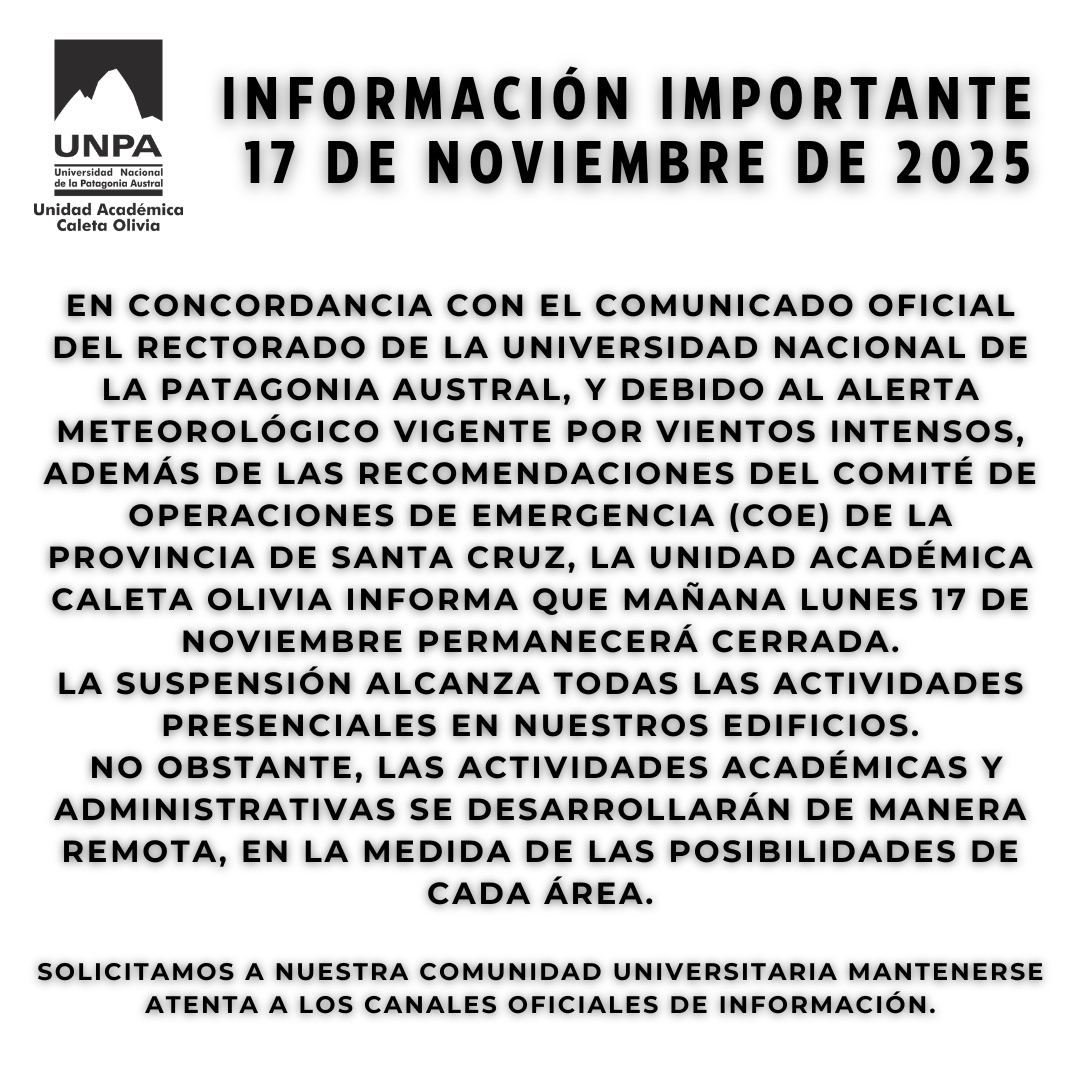 UNPA
Universidad Nacional de la Patagonia Austral
Unidad Académica Caleta Olivia

INFORMACIÓN IMPORTANTE
17 DE NOVIEMBRE DE 2025

EN CONCORDANCIA CON EL COMUNICADO OFICIAL DEL RECTORADO DE LA UNIVERSIDAD NACIONAL DE LA PATAGONIA AUSTRAL, Y DEBIDO AL ALERTA METEOROLÓGICO VIGENTE POR VIENTOS INTENSOS, ADEMÁS DE LAS RECOMENDACIONES DEL COMITÉ DE OPERACIONES DE EMERGENCIA (COE) DE LA PROVINCIA DE SANTA CRUZ, LA UNIDAD ACADÉMICA CALETA OLIVIA INFORMA QUE MAÑANA LUNES 17 DE NOVIEMBRE PERMANECERÁ CERRADA.
LA SUSPENSIÓN ALCANZA TODAS LAS ACTIVIDADES PRESENCIALES EN NUESTROS EDIFICIOS.
NO OBSTANTE, LAS ACTIVIDADES ACADÉMICAS Y ADMINISTRATIVAS SE DESARROLLARÁN DE MANERA REMOTA, EN LA MEDIDA DE LAS POSIBILIDADES DE CADA ÁREA.

SOLICITAMOS A NUESTRA COMUNIDAD UNIVERSITARIA MANTENERSE ATENTA A LOS CANALES OFICIALES DE INFORMACIÓN.